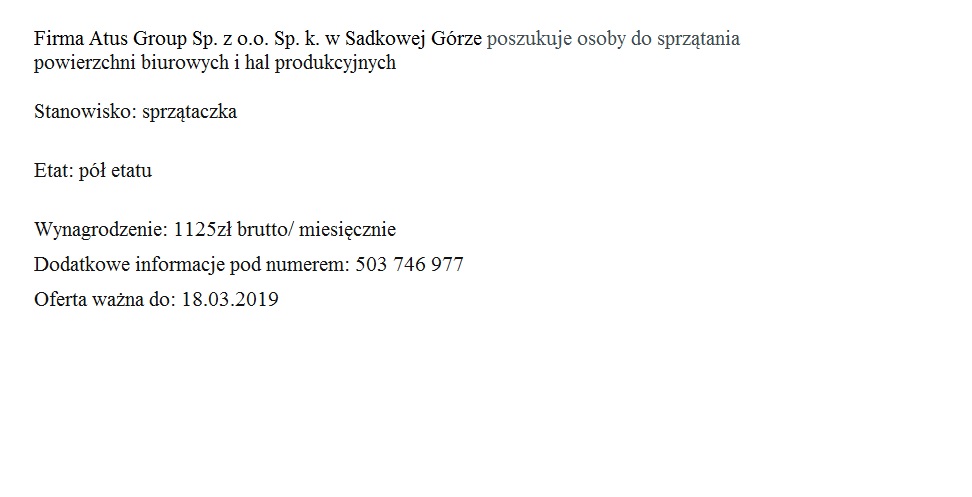 Firma Atus Group Sp. z o.o. Sp. k. w Sadkowej Górze poszukuje osoby do sprzątania powierzchni biurowych i hal produkcyjnych

Stanowisko: sprzątaczka

Etat: pół etatu

Wynagrodzenie: 1125zł brutto/ miesięcznie

Dodatkowe informacje pod numerem: 503 746 977

Oferta ważna do: 18.03.2019